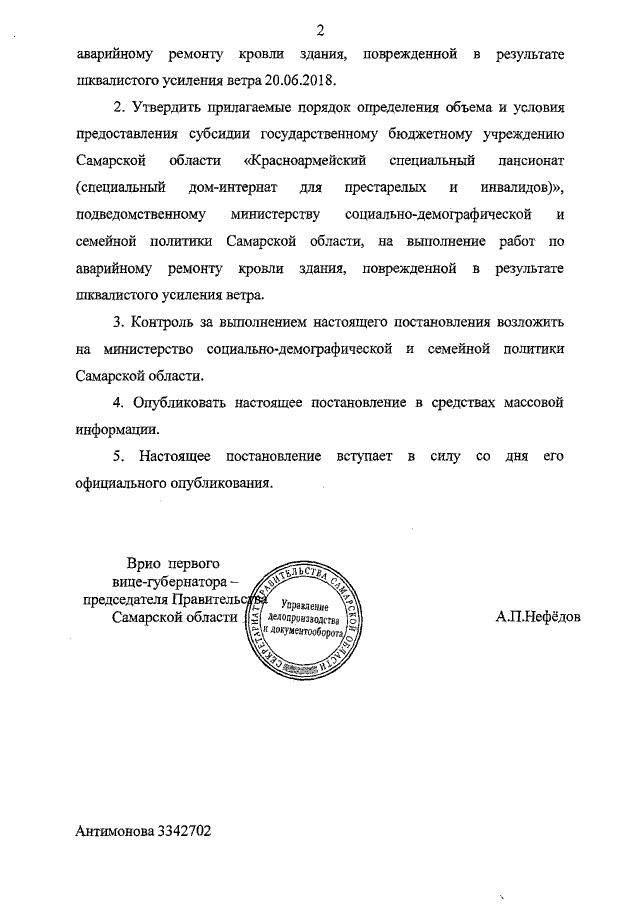 2

аварийному ремонту кровли здания, поврежденной в результате шквалистого усиления ветра 20.06.2018.

2. Утвердить прилагаемые порядок определения объема и условия предоставления субсидии государственному бюджетному учреждению Самарской области «Красноармейский специальный пансионат (специальный дом-интернат для престарелых и инвалидов)», подведомственному министерству социально-демографической и семейной политики Самарской области, на выполнение работ по аварийному ремонту кровли здания, поврежденной в результате шквалистого усиления ветра.

3. Контроль за выполнением настоящего постановления возложить на министерство социально-демографической и семейной политики Самарской области.

4. Опубликовать настоящее постановление в средствах массовой информации.

5. Настоящее постановление вступает в силу со дня его официального опубликования.

Врио первого вице-губернатора – председателя Правительства Самарской области

СЕКРЕТАРИАТ ПРАВИТЕЛЬСТВА САМАРСКОЙ ОБЛАСТИ
Управление делопроизводства и документооборота

А.П.Нефёдов

Антимонова 3342702